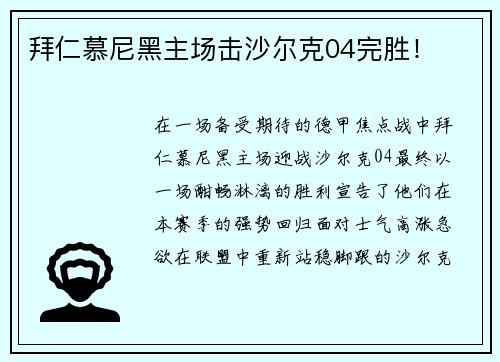 拜仁慕尼黑主场击沙尔克04完胜！

在一场备受期待的德甲焦点战中拜仁慕尼黑主场迎战沙尔克04最终以一场酣畅淋漓的胜利宣告了他们在本赛季的强势回归面对士气高涨急欲在联盟中重新站稳脚跟的沙尔克